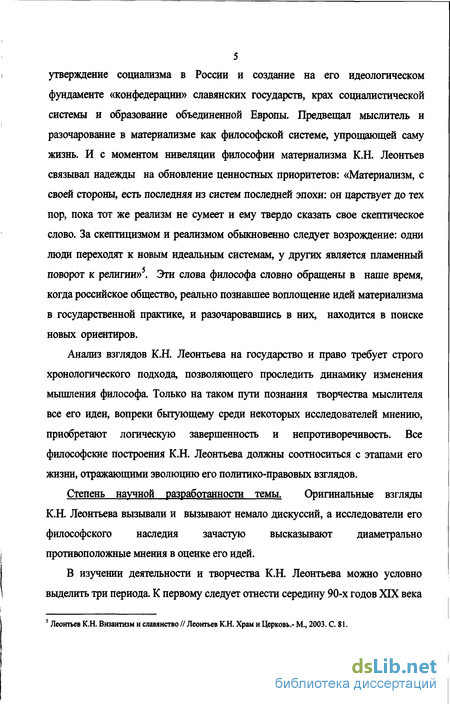 5

утверждение социализма в России и создание на его идеологическом фундаменте «конфедерации» славянских государств, крах социалистической системы и образование объединенной Европы. Предвещал мыслитель и разочарование в материализме как философской системе, упрощающей саму жизнь. И с моментом нивеляции философии материализма К.Н. Леонтьев связывал надежды на обновление ценностных приоритетов: «Материализм, с своей стороны, есть последняя из систем последней эпохи: он царствует до тех пор, пока тот же реализм не сумеет и ему твердо сказать свое скептическое слово. За скептицизмом и реализмом обыкновенно следует возрождение: одни люди переходят к новым идеальным системам, у других является пламенный поворот к религии»$^5$. Эти слова философа словно обращены в наше время, когда российское общество, реально познавшее воплощение идей материализма в государственной практике, и разочаровавшись в них, находится в поиске новых ориентиров.

Анализ взглядов К.Н. Леонтьева на государство и право требует строго хронологического подхода, позволяющего проследить динамику изменения мышления философа. Только на таком пути познания творчества мыслителя все его идеи, вопреки бытующему среди некоторых исследователей мнению, приобретают логическую завершенность и непротиворечивость. Все философские построения К.Н. Леонтьева должны соотноситься с этапами его жизни, отражающими эволюцию его политико-правовых взглядов.

Степень научной разработанности темы. Оригинальные взгляды К.Н. Леонтьева вызывали и вызывают немало дискуссий, а исследователи его философского наследия зачастую высказывают диаметрально противоположные мнения в оценке его идей.

В изучении деятельности и творчества К.Н. Леонтьева можно условно выделить три периода. К первому следует отнести середину 90-х годов XIX века

$^5$ Леонтьев К.Н. Византизм и славянство // Леонтьев К.Н. Храм и Церковь.- М., 2003. С. 81.

dsLib.net
библиотека диссертаций